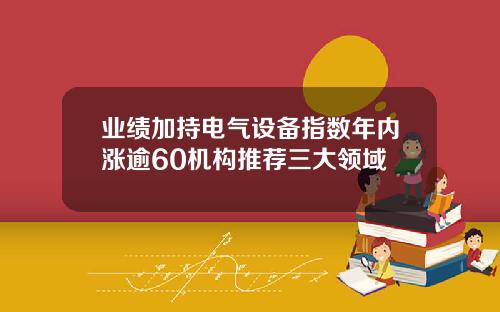 业绩加持电气设备指数年内涨逾60机构推荐三大领域